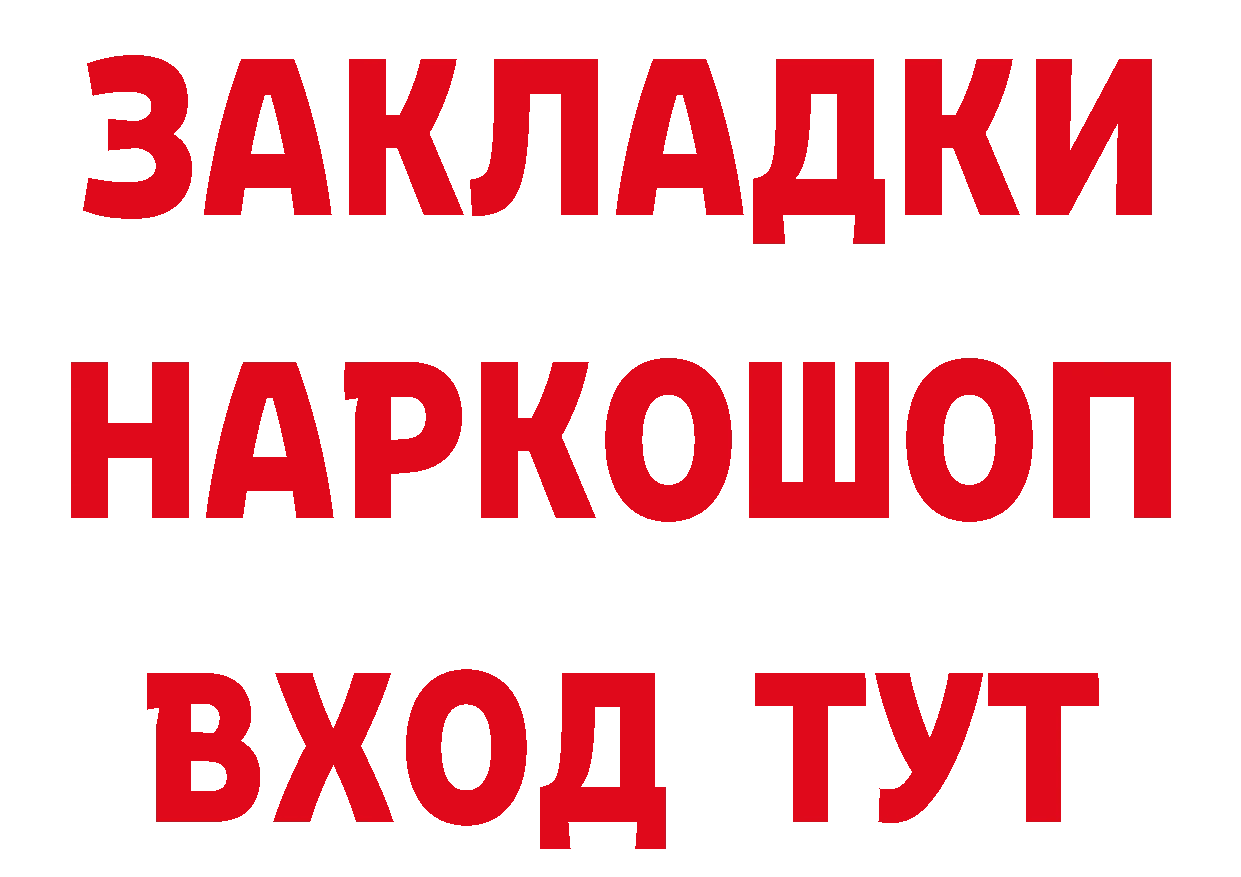 ЗАКЛАДКИ
НАРКОШОП
ВХОД ТУТ